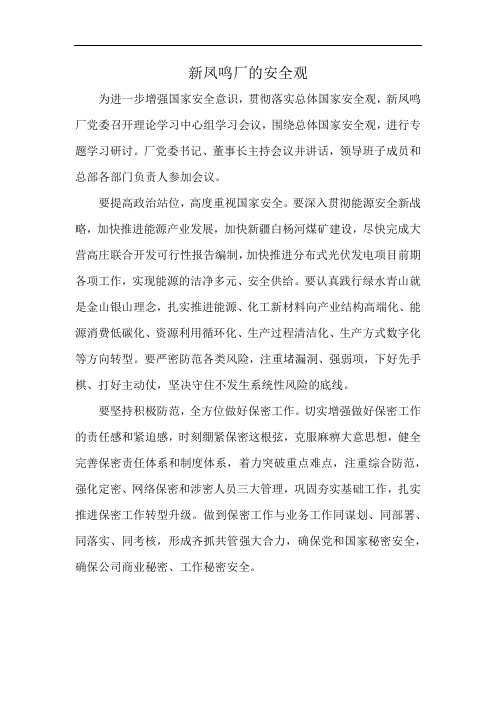 新凤鸣厂的安全观

为进一步增强国家安全意识，贯彻落实总体国家安全观，新凤鸣厂党委召开理论学习中心组学习会议，围绕总体国家安全观，进行专题学习研讨。厂党委书记、董事长主持会议并讲话，领导班子成员和总部各部门负责人参加会议。

要提高政治站位，高度重视国家安全。要深入贯彻能源安全新战略，加快推进能源产业发展，加快新疆白杨河煤矿建设，尽快完成大营高庄联合开发可行性报告编制，加快推进分布式光伏发电项目前期各项工作，实现能源的洁净多元、安全供给。要认真践行绿水青山就是金山银山理念，扎实推进能源、化工新材料向产业结构高端化、能源消费低碳化、资源利用循环化、生产过程清洁化、生产方式数字化等方向转型。要严密防范各类风险，注重堵漏洞、强弱项，下好先手棋、打好主动仗，坚决守住不发生系统性风险的底线。

要坚持积极防范，全方位做好保密工作。切实增强做好保密工作的责任感和紧迫感，时刻绷紧保密这根弦，克服麻痹大意思想，健全完善保密责任体系和制度体系，着力突破重点难点，注重综合防范，强化定密、网络保密和涉密人员三大管理，巩固夯实基础工作，扎实推进保密工作转型升级。做到保密工作与业务工作同谋划、同部署、同落实、同考核，形成齐抓共管强大合力，确保党和国家秘密安全，确保公司商业秘密、工作秘密安全。